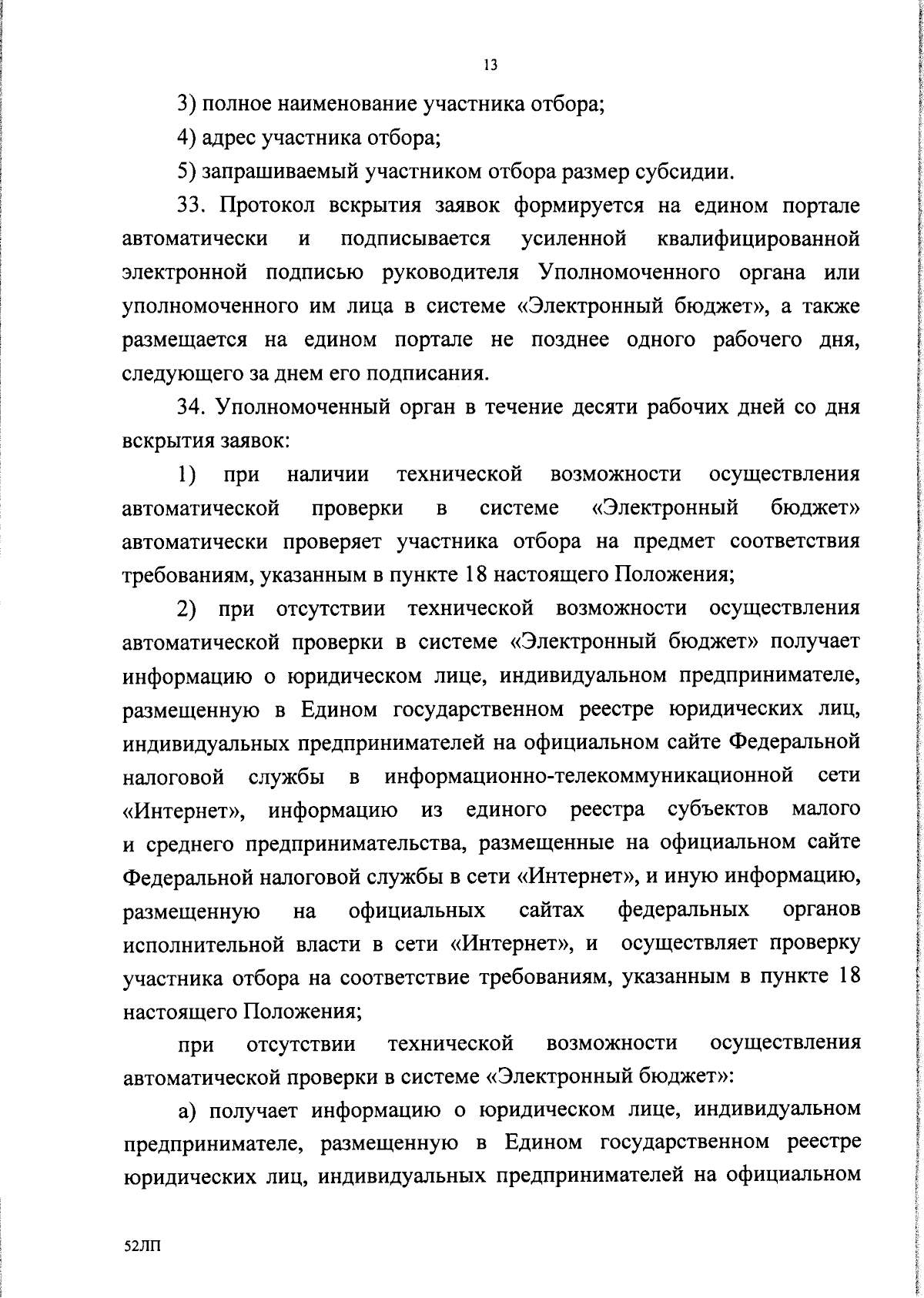 13

3) полное наименование участника отбора;

4) адрес участника отбора;

5) запрашиваемый участником отбора размер субсидии.

33. Протокол вскрытия заявок формируется на едином портале автоматически и подписывается усиленной квалифицированной электронной подписью руководителя Уполномоченного органа или уполномоченного им лица в системе «Электронный бюджет», а также размещается на едином портале не позднее одного рабочего дня, следующего за днем его подписания.

34. Уполномоченный орган в течение десяти рабочих дней со дня вскрытия заявок:

1) при наличии технической возможности осуществления автоматической проверки в системе «Электронный бюджет» автоматически проверяет участника отбора на предмет соответствия требованиям, указанным в пункте 18 настоящего Положения;

2) при отсутствии технической возможности осуществления автоматической проверки в системе «Электронный бюджет» получает информацию о юридическом лице, индивидуальном предпринимателе, размещенную в Едином государственном реестре юридических лиц, индивидуальных предпринимателей на официальном сайте Федеральной налоговой службы в информационно-телекоммуникационной сети «Интернет», информацию из единого реестра субъектов малого и среднего предпринимательства, размещенные на официальном сайте Федеральной налоговой службы в сети «Интернет», и иную информацию, размещенную на официальных сайтах федеральных органов исполнительной власти в сети «Интернет», и осуществляет проверку участника отбора на соответствие требованиям, указанным в пункте 18 настоящего Положения;

при отсутствии технической возможности осуществления автоматической проверки в системе «Электронный бюджет»:

а) получает информацию о юридическом лице, индивидуальном предпринимателе, размещенную в Едином государственном реестре юридических лиц, индивидуальных предпринимателей на официальном

52ЛП